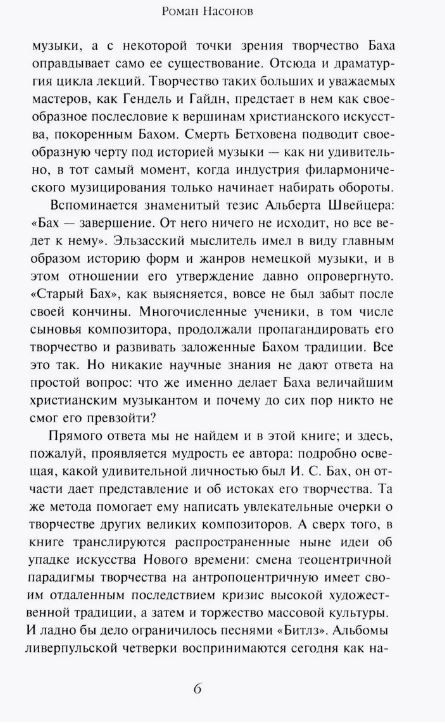 Роман Насонов

музыки, а с некоторой точки зрения творчество Баха оправдывает само ее существование. Отсюда и драматургия цикла лекций. Творчество таких больших и уважаемых мастеров, как Гендель и Гайдн, предстает в нем как своеобразное послесловие к вершинам христианского искусства, покоренным Бахом. Смерть Бетховена подводит своеобразную черту под историей музыки — как ни удивительно, в тот самый момент, когда индустрия филармонического музицирования только начинает набирать обороты.

Вспоминается знаменитый тезис Альберта Швейцера: «Бах — завершение. От него ничего не исходит, но все ведет к нему». Эльзасский мыслитель имел в виду главным образом историю форм и жанров немецкой музыки, и в этом отношении его утверждение давно опровергнуто. «Старый Бах», как выясняется, вовсе не был забыт после своей кончины. Многочисленные ученики, в том числе сыновья композитора, продолжали пропагандировать его творчество и развивать заложенные Бахом традиции. Все это так. Но никакие научные знания не дают ответа на простой вопрос: что же именно делает Баха величайшим христианским музыкантом и почему до сих пор никто не смог его превзойти?

Прямого ответа мы не найдем и в этой книге; и здесь, пожалуй, проявляется мудрость ее автора: подробно освещая, какой удивительной личностью был И. С. Бах, он отчасти дает представление и об истоках его творчества. Та же метода помогает ему написать увлекательные очерки о творчестве других великих композиторов. А сверх того, в книге транслируются распространенные ныне идеи об упадке искусства Нового времени: смена теоцентричной парадигмы творчества на антропоцентричную имеет своим отдаленным последствием кризис высокой художественной традиции, а затем и торжество массовой культуры. И ладно бы дело ограничилось песнями «Битлз». Альбомы ливерпульской четверки воспринимаются сегодня как на-

6